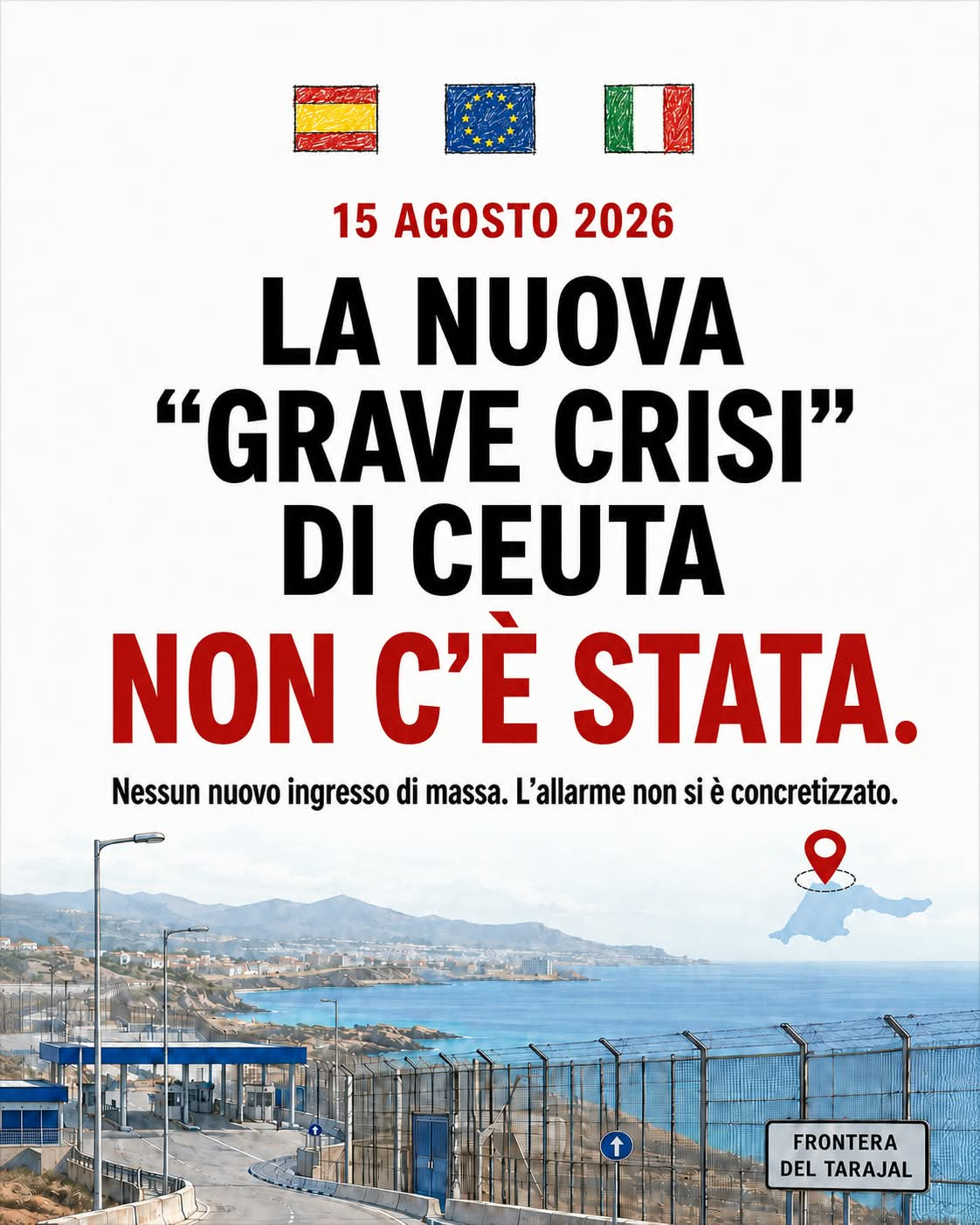 15 AGOSTO 2026

LA NUOVA "GRAVE CRISI" DI CEUTA

NON C'È STATA.

Nessun nuovo ingresso di massa. L'allarme non si è concretizzato.

FRONTERA
DEL TARAJAL